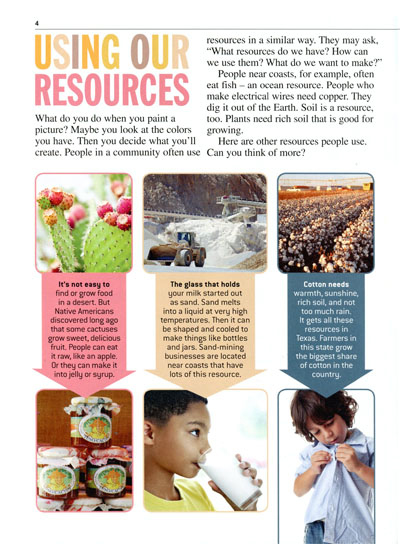 4

USING OUR RESOURCES

What do you do when you paint a picture? Maybe you look at the colors you have. Then you decide what you'll create. People in a community often use resources in a similar way. They may ask, "What resources do we have? How can we use them? What do we want to make?"

People near coasts, for example, often eat fish – an ocean resource. People who make electrical wires need copper. They dig it out of the Earth. Soil is a resource, too. Plants need rich soil that is good for growing.

Here are other resources people use. Can you think of more?

It's not easy to find or grow food in a desert. But Native Americans discovered long ago that some cactuses grow sweet, delicious fruit. People can eat it raw, like an apple. Or they can make it into jelly or syrup.

The glass that holds your milk started out as sand. Sand melts into a liquid at very high temperatures. Then it can be shaped and cooled to make things like bottles and jars. Sand-mining businesses are located near coasts that have lots of this resource.

Cotton needs warmth, sunshine, rich soil, and not too much rain. It gets all these resources in Texas. Farmers in this state grow the biggest share of cotton in the country.